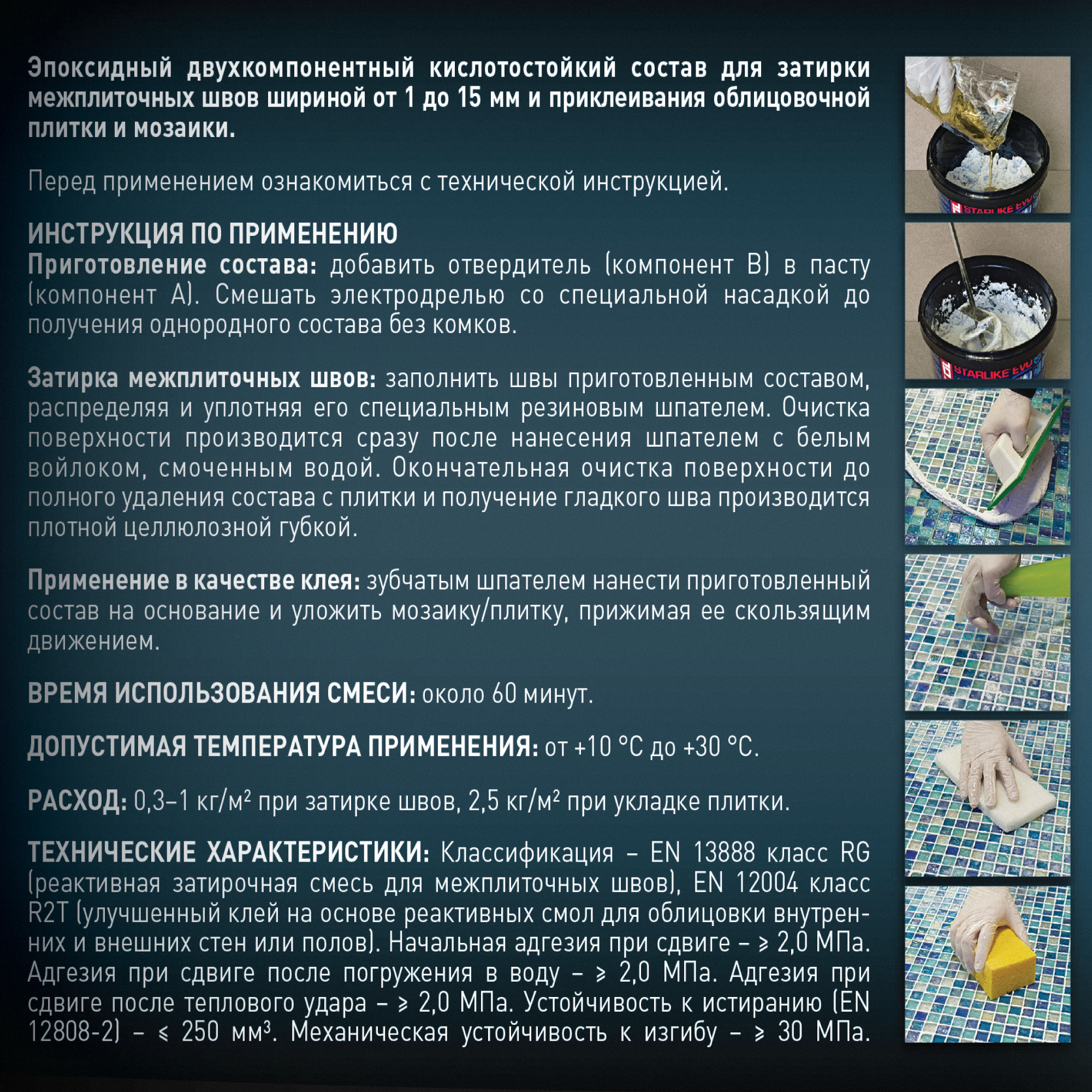 Эпоксидный двухкомпонентный кислотостойкий состав для затирки межплиточных швов шириной от 1 до 15 мм и приклеивания облицовочной плитки и мозаики.

Перед применением ознакомиться с технической инструкцией.

ИНСТРУКЦИЯ ПО ПРИМЕНЕНИЮ
Приготовление состава: добавить отвердитель (компонент B) в пасту (компонент A). Смешать электродрелью со специальной насадкой до получения однородного состава без комков.

Затирка межплиточных швов: заполнить швы приготовленным составом, распределяя и уплотняя его специальным резиновым шпателем. Очистка поверхности производится сразу после нанесения шпателем с белым войлоком, смоченным водой. Окончательная очистка поверхности до полного удаления состава с плитки и получение гладкого шва производится плотной целлюлозной губкой.

Применение в качестве клея: зубчатым шпателем нанести приготовленный состав на основание и уложить мозаику/плитку, прижимая ее скользящим движением.

ВРЕМЯ ИСПОЛЬЗОВАНИЯ СМЕСИ: около 60 минут.

ДОПУСТИМАЯ ТЕМПЕРАТУРА ПРИМЕНЕНИЯ: от +10 °C до +30 °C.

РАСХОД: 0,3–1 кг/м² при затирке швов, 2,5 кг/м² при укладке плитки.

ТЕХНИЧЕСКИЕ ХАРАКТЕРИСТИКИ: Классификация – EN 13888 класс RG (реактивная затирочная смесь для межплиточных швов), EN 12004 класс R2T (улучшенный клей на основе реактивных смол для облицовки внутренних и внешних стен или полов). Начальная адгезия при сдвиге – ⩾ 2,0 МПа. Адгезия при сдвиге после погружения в воду – ⩾ 2,0 МПа. Адгезия при сдвиге после теплового удара – ⩾ 2,0 МПа. Устойчивость к истиранию (EN 12808-2) – ⩽ 250 мм³. Механическая устойчивость к изгибу – ⩾ 30 МПа.

STARLIKE EVO

STARLIKE EVO